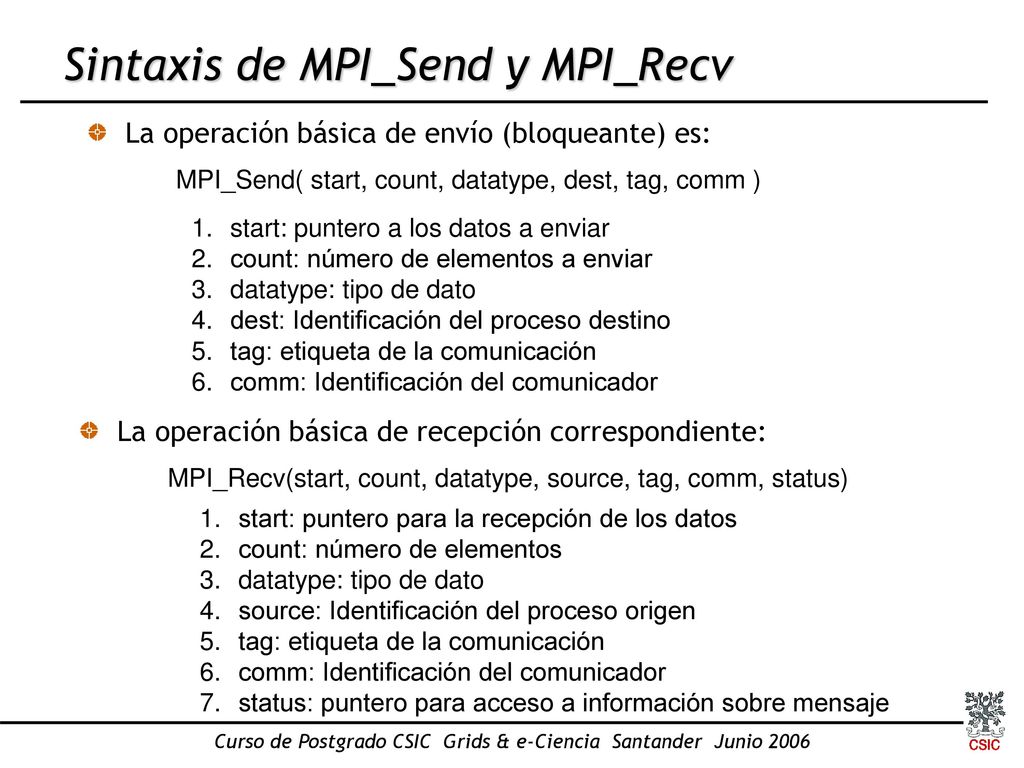 Sintaxis de MPI_Send y MPI_Recv

La operación básica de envío (bloqueante) es:

MPI_Send( start, count, datatype, dest, tag, comm )

1. start: puntero a los datos a enviar
2. count: número de elementos a enviar
3. datatype: tipo de dato
4. dest: Identificación del proceso destino
5. tag: etiqueta de la comunicación
6. comm: Identificación del comunicador

La operación básica de recepción correspondiente:

MPI_Recv(start, count, datatype, source, tag, comm, status)

1. start: puntero para la recepción de los datos
2. count: número de elementos
3. datatype: tipo de dato
4. source: Identificación del proceso origen
5. tag: etiqueta de la comunicación
6. comm: Identificación del comunicador
7. status: puntero para acceso a información sobre mensaje

Curso de Postgrado CSIC Grids & e-Ciencia Santander Junio 2006

CSIC